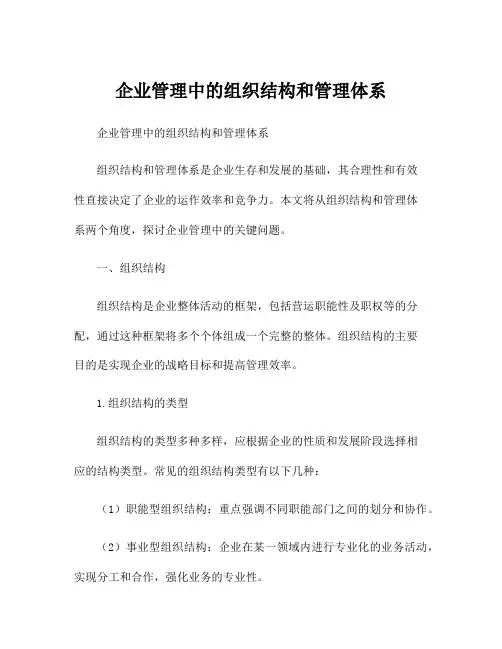 企业管理中的组织结构和管理体系

企业管理中的组织结构和管理体系

组织结构和管理体系是企业生存和发展的基础，其合理性和有效性直接决定了企业的运作效率和竞争力。本文将从组织结构和管理体系两个角度，探讨企业管理中的关键问题。

一、组织结构

组织结构是企业整体活动的框架，包括营运职能性及职权等的分配，通过这种框架将多个个体组成一个完整的整体。组织结构的主要目的是实现企业的战略目标和提高管理效率。

1.组织结构的类型

组织结构的类型多种多样，应根据企业的性质和发展阶段选择相应的结构类型。常见的组织结构类型有以下几种：

（1）职能型组织结构：重点强调不同职能部门之间的划分和协作。

（2）事业型组织结构：企业在某一领域内进行专业化的业务活动，实现分工和合作，强化业务的专业性。